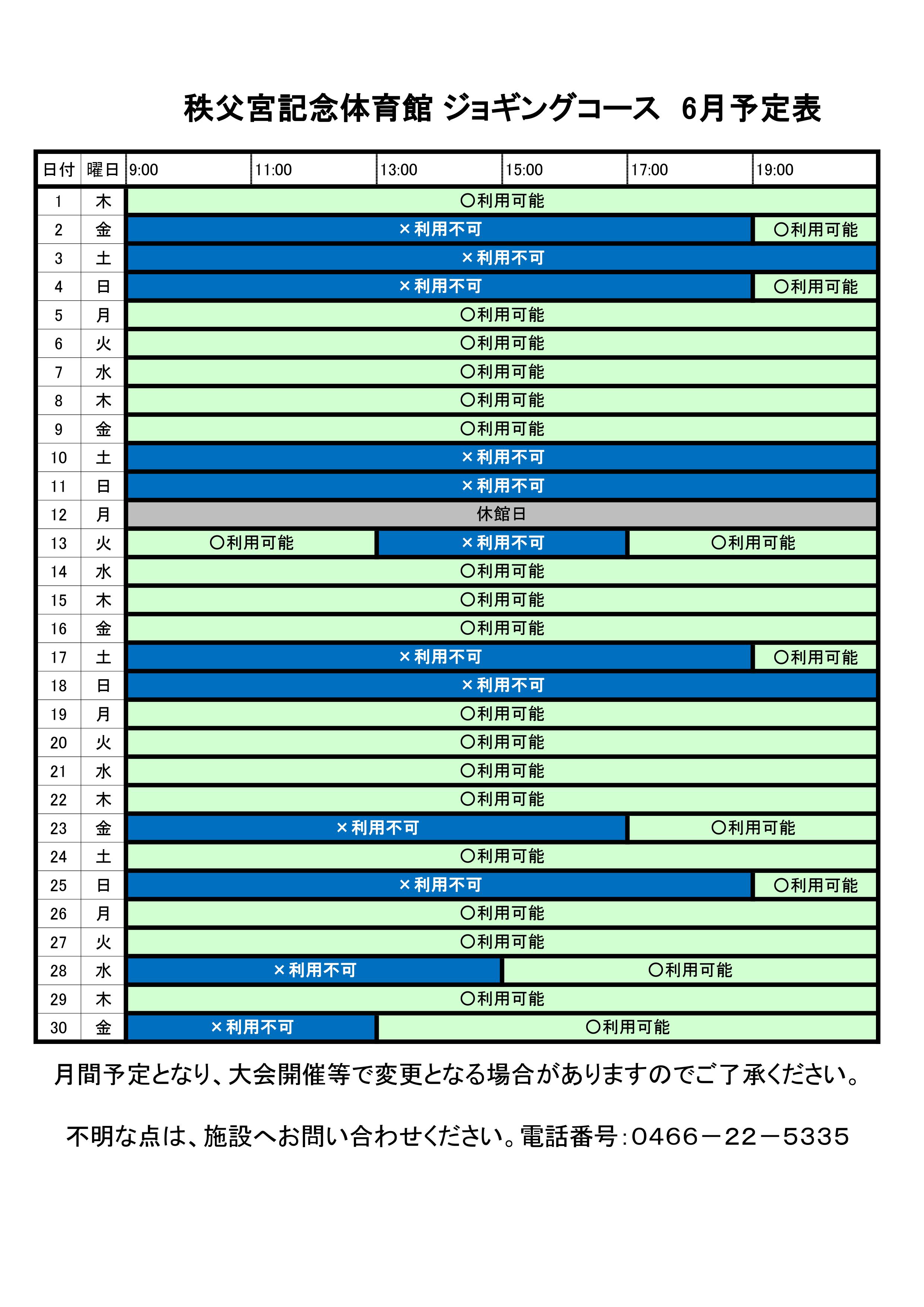 秩父宮記念体育館 ジョギングコース 6月予定表

| 日付 | 曜日 | 9:00 | 11:00 | 13:00 | 15:00 | 17:00 | 19:00 |
|---|---|---|---|---|---|---|---|
| 1 | 木 | ○利用可能 | | | | | |
| 2 | 金 | ×利用不可 | | | | | ○利用可能 |
| 3 | 土 | ×利用不可 | | | | | |
| 4 | 日 | ×利用不可 | | | | | ○利用可能 |
| 5 | 月 | ○利用可能 | | | | | |
| 6 | 火 | ○利用可能 | | | | | |
| 7 | 水 | ○利用可能 | | | | | |
| 8 | 木 | ○利用可能 | | | | | |
| 9 | 金 | ○利用可能 | | | | | |
| 10 | 土 | ×利用不可 | | | | | |
| 11 | 日 | ×利用不可 | | | | | |
| 12 | 月 | 休館日 | | | | | |
| 13 | 火 | ○利用可能 | | ×利用不可 | | ○利用可能 | |
| 14 | 水 | ○利用可能 | | | | | |
| 15 | 木 | ○利用可能 | | | | | |
| 16 | 金 | ○利用可能 | | | | | |
| 17 | 土 | ×利用不可 | | | | | ○利用可能 |
| 18 | 日 | ×利用不可 | | | | | |
| 19 | 月 | ○利用可能 | | | | | |
| 20 | 火 | ○利用可能 | | | | | |
| 21 | 水 | ○利用可能 | | | | | |
| 22 | 木 | ○利用可能 | | | | | |
| 23 | 金 | ×利用不可 | | | | ○利用可能 | |
| 24 | 土 | ○利用可能 | | | | | |
| 25 | 日 | ×利用不可 | | | | | ○利用可能 |
| 26 | 月 | ○利用可能 | | | | | |
| 27 | 火 | ○利用可能 | | | | | |
| 28 | 水 | ×利用不可 | | | ○利用可能 | | |
| 29 | 木 | ○利用可能 | | | | | |
| 30 | 金 | ×利用不可 | | ○利用可能 | | | |

月間予定となり、大会開催等で変更となる場合がありますのでご了承ください。

不明な点は、施設へお問い合わせください。電話番号：0466－22－5335